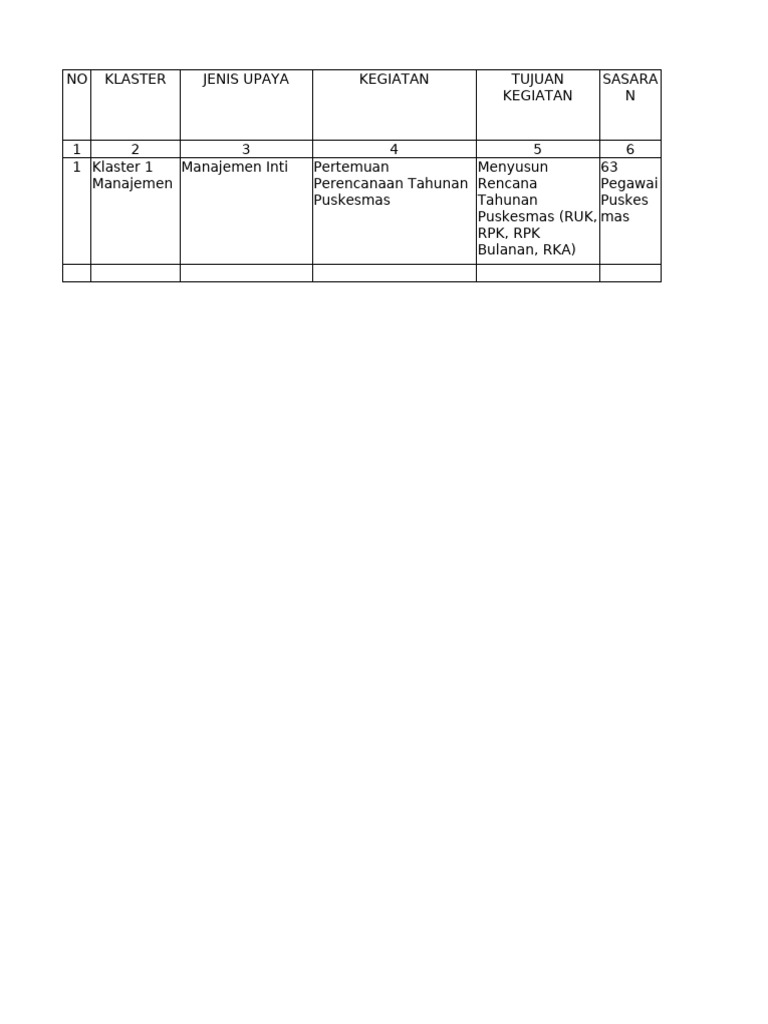 | NO | KLASTER | JENIS UPAYA | KEGIATAN | TUJUAN KEGIATAN | SASARAN |
|---|---|---|---|---|---|
| 1 | 2 | 3 | 4 | 5 | 6 |
| 1 | Klaster 1 Manajemen | Manajemen Inti | Pertemuan Perencanaan Tahunan Puskesmas | Menyusun Rencana Tahunan Puskesmas (RUK, RPK, RPK Bulanan, RKA) | 63 Pegawai Puskesmas |
|  |  |  |  |  |  |